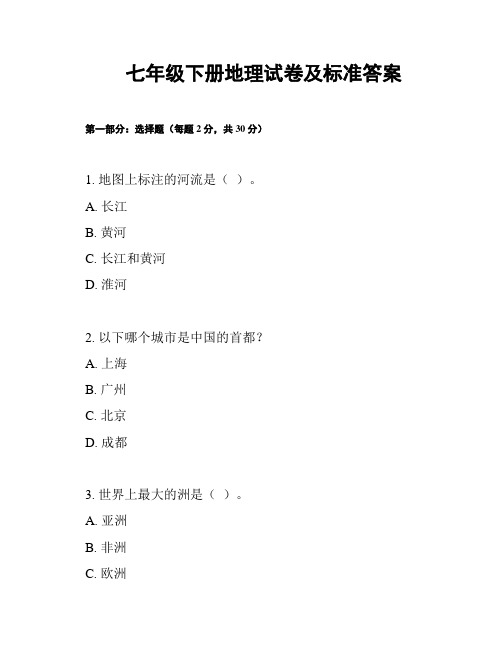 七年级下册地理试卷及标准答案

第一部分：选择题（每题 2 分，共 30 分）

1. 地图上标注的河流是（ ）。

A. 长江

B. 黄河

C. 长江和黄河

D. 淮河

2. 以下哪个城市是中国的首都？

A. 上海

B. 广州

C. 北京

D. 成都

3. 世界上最大的洲是（ ）。

A. 亚洲

B. 非洲

C. 欧洲